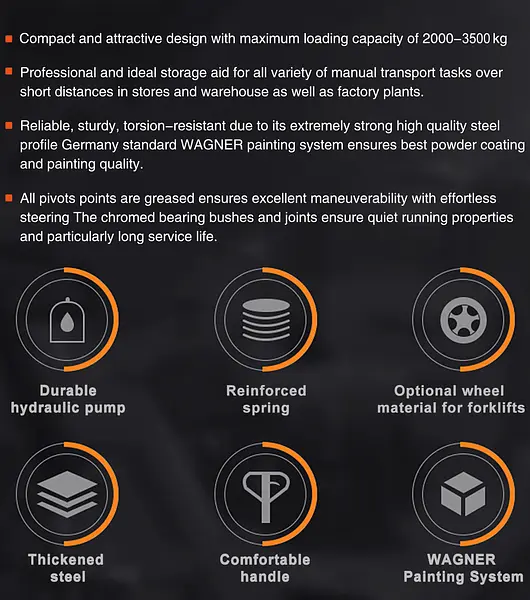 Compact and attractive design with maximum loading capacity of 2000–3500 kg

Professional and ideal storage aid for all variety of manual transport tasks over short distances in stores and warehouse as well as factory plants.

Reliable, sturdy, torsion–resistant due to its extremely strong high quality steel profile Germany standard WAGNER painting system ensures best powder coating and painting quality.

All pivots points are greased ensures excellent maneuverability with effortless steering The chromed bearing bushes and joints ensure quiet running properties and particularly long service life.

Durable hydraulic pump

Reinforced spring

Optional wheel material for forklifts

Thickened steel

Comfortable handle

WAGNER Painting System